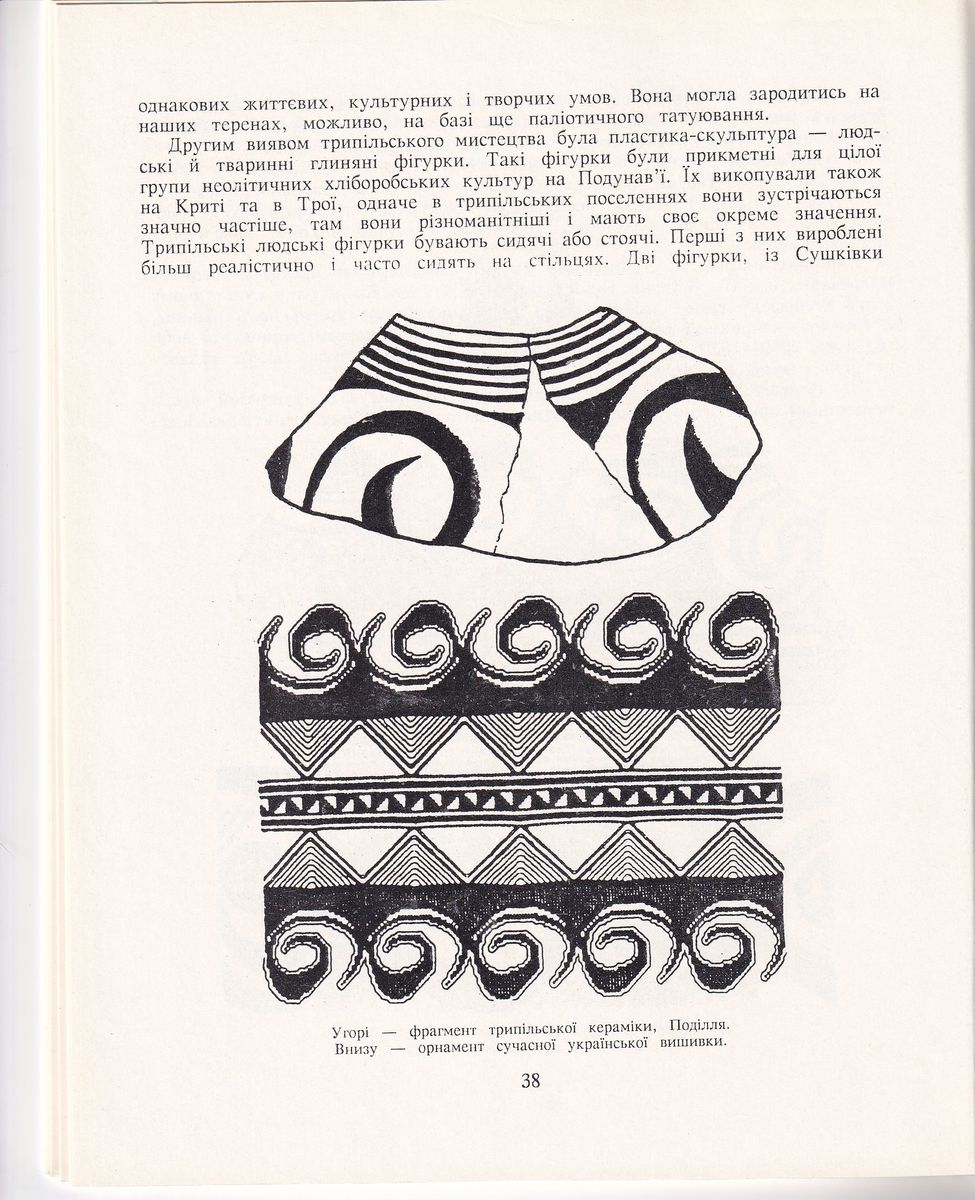 однакових життєвих, культурних і творчих умов. Вона могла зародитись на наших теренах, можливо, на базі ще паліотичного татуювання.

Другим виявом трипільського мистецтва була пластика-скульптура — людські й тваринні глиняні фігурки. Такі фігурки були прикметні для цілої групи неолітичних хліборобських культур на Подунав'ї. Їх викопували також на Криті та в Трої, одначе в трипільських поселеннях вони зустрічаються значно частіше, там вони різноманітніші і мають своє окреме значення. Трипільські людські фігурки бувають сидячі або стоячі. Перші з них вироблені більш реалістично і часто сидять на стільцях. Дві фігурки, із Сушківки

Угорі — фрагмент трипільської кераміки, Поділля.
Внизу — орнамент сучасної української вишивки.

38